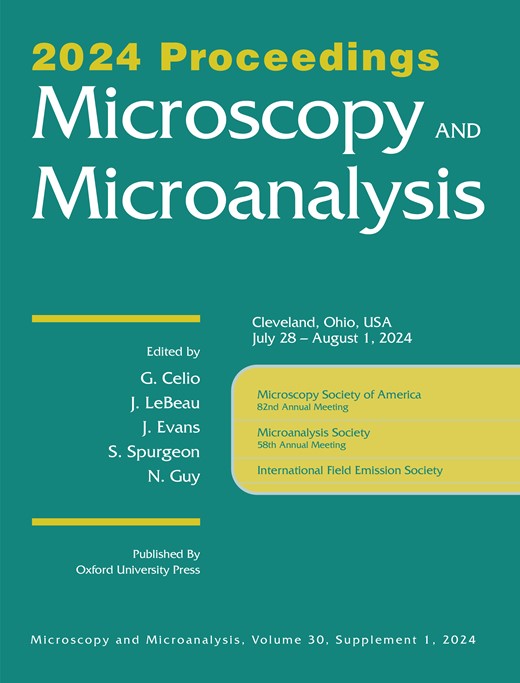 2024 Proceedings

Microscopy AND Microanalysis

Edited by
G. Celio
J. LeBeau
J. Evans
S. Spurgeon
N. Guy

Published By
Oxford University Press

Cleveland, Ohio, USA
July 28 – August 1, 2024

Microscopy Society of America
82nd Annual Meeting

Microanalysis Society
58th Annual Meeting

International Field Emission Society

Microscopy and Microanalysis, Volume 30, Supplement 1, 2024